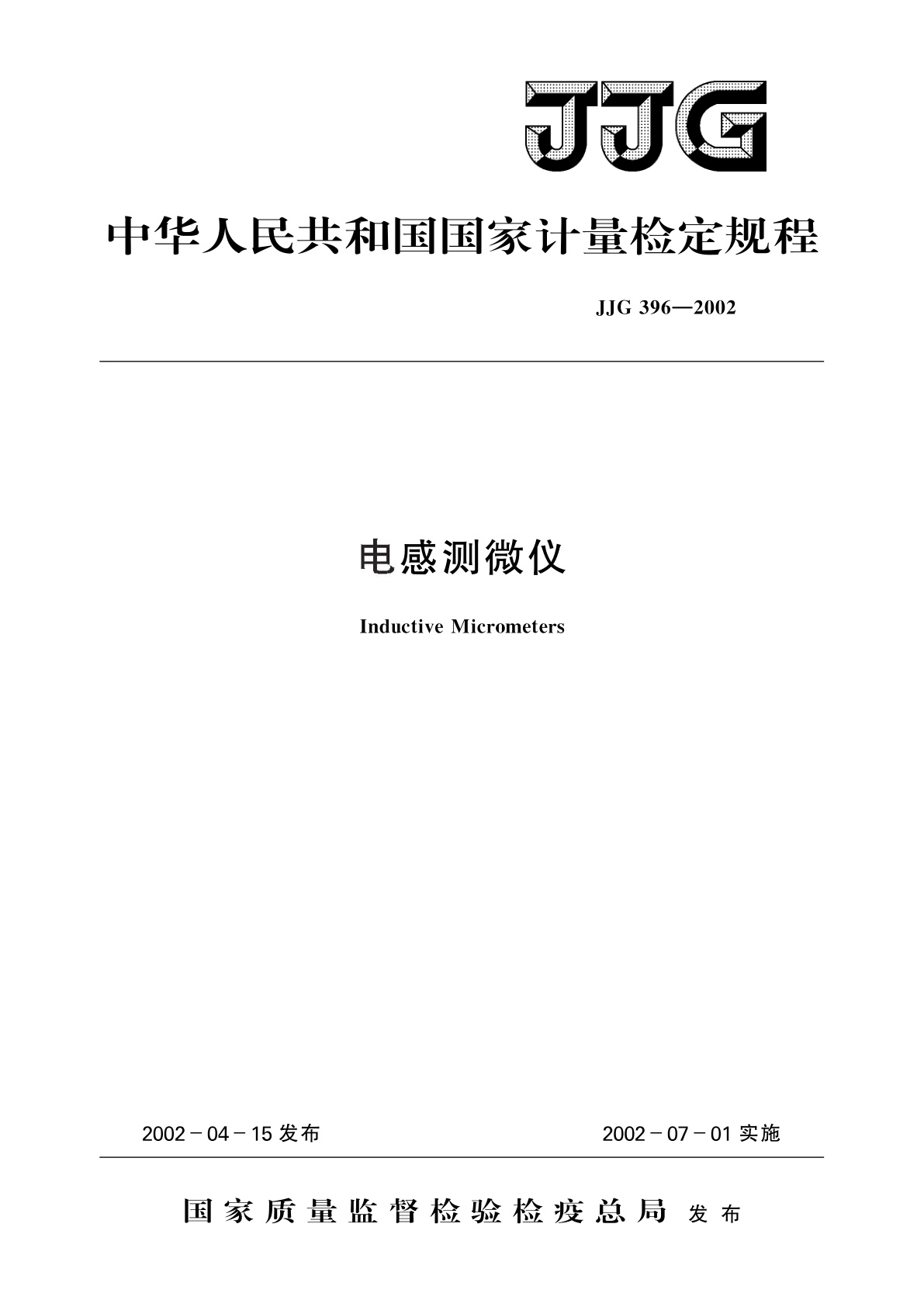 JJG

中华人民共和国国家计量检定规程

JJG 396—2002

电感测微仪

Inductive Micrometers

2002－04－15 发布　　2002－07－01 实施

国家质量监督检验检疫总局 发布